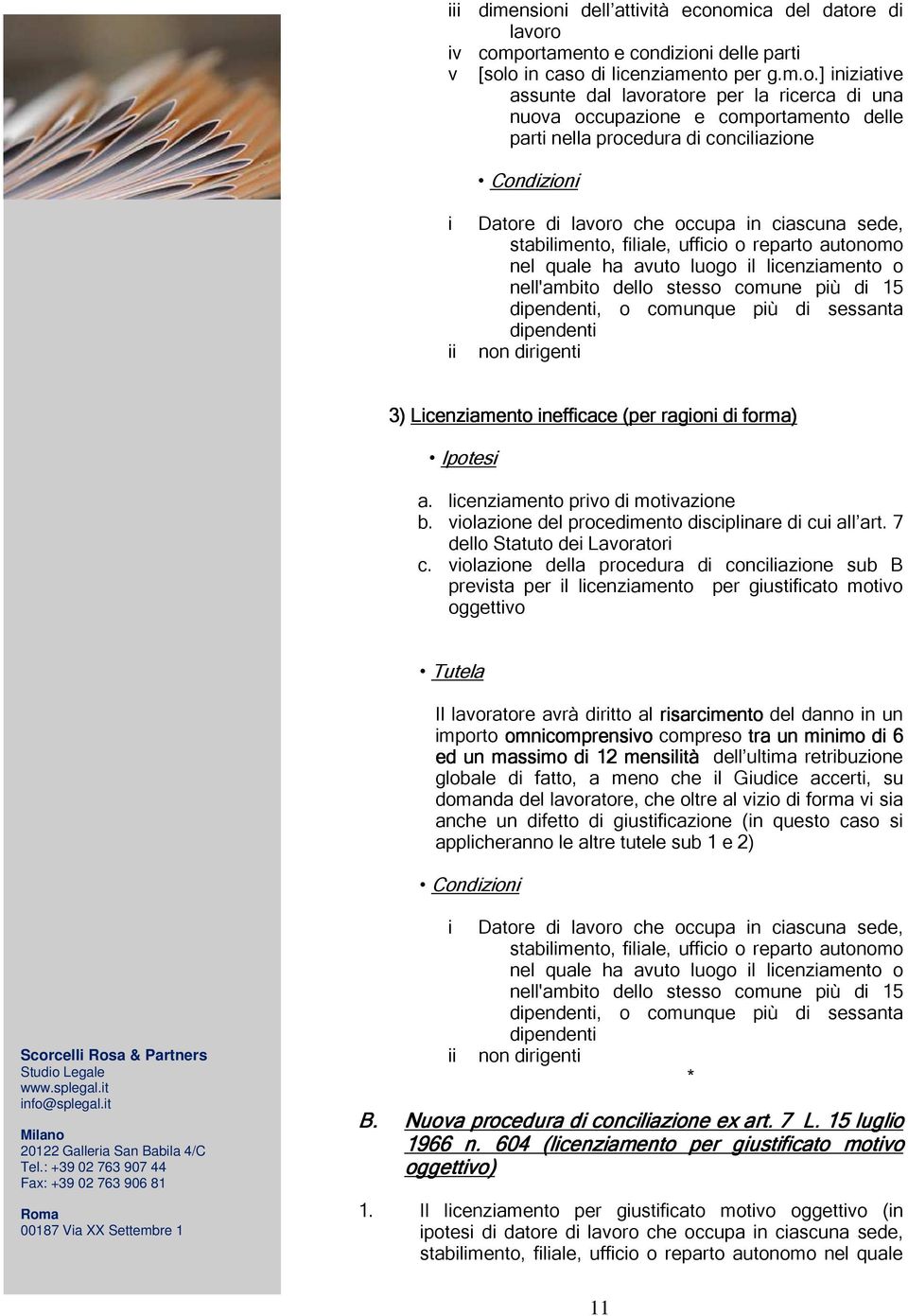 iii dimensioni dell'attività economica del datore di lavoro
iv comportamento e condizioni delle parti
v [solo in caso di licenziamento per g.m.o.] iniziative assunte dal lavoratore per la ricerca di una nuova occupazione e comportamento delle parti nella procedura di conciliazione

• Condizioni

i Datore di lavoro che occupa in ciascuna sede, stabilimento, filiale, ufficio o reparto autonomo nel quale ha avuto luogo il licenziamento o nell'ambito dello stesso comune più di 15 dipendenti, o comunque più di sessanta dipendenti
ii non dirigenti

3) Licenziamento inefficace (per ragioni di forma)

• Ipotesi

a. licenziamento privo di motivazione
b. violazione del procedimento disciplinare di cui all'art. 7 dello Statuto dei Lavoratori
c. violazione della procedura di conciliazione sub B prevista per il licenziamento per giustificato motivo oggettivo

• Tutela

Il lavoratore avrà diritto al risarcimento del danno in un importo omnicomprensivo compreso tra un minimo di 6 ed un massimo di 12 mensilità dell'ultima retribuzione globale di fatto, a meno che il Giudice accerti, su domanda del lavoratore, che oltre al vizio di forma vi sia anche un difetto di giustificazione (in questo caso si applicheranno le altre tutele sub 1 e 2)

• Condizioni

i Datore di lavoro che occupa in ciascuna sede, stabilimento, filiale, ufficio o reparto autonomo nel quale ha avuto luogo il licenziamento o nell'ambito dello stesso comune più di 15 dipendenti, o comunque più di sessanta dipendenti
ii non dirigenti

*

B. Nuova procedura di conciliazione ex art. 7 L. 15 luglio 1966 n. 604 (licenziamento per giustificato motivo oggettivo)

1. Il licenziamento per giustificato motivo oggettivo (in ipotesi di datore di lavoro che occupa in ciascuna sede, stabilimento, filiale, ufficio o reparto autonomo nel quale

Scorcelli Rosa & Partners
Studio Legale
www.splegal.it
info@splegal.it

Milano
20122 Galleria San Babila 4/C
Tel.: +39 02 763 907 44
Fax: +39 02 763 906 81

Roma
00187 Via XX Settembre 1

11